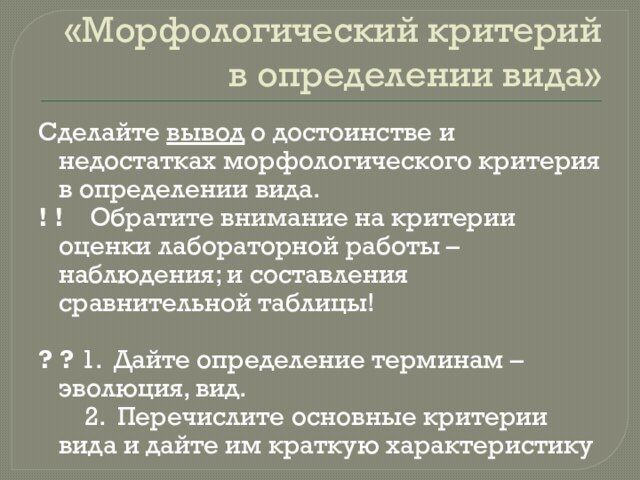 «Морфологический критерий в определении вида»

Сделайте вывод о достоинстве и недостатках морфологического критерия в определении вида.

! ! Обратите внимание на критерии оценки лабораторной работы – наблюдения; и составления сравнительной таблицы!

? ? 1. Дайте определение терминам – эволюция, вид.

2. Перечислите основные критерии вида и дайте им краткую характеристику